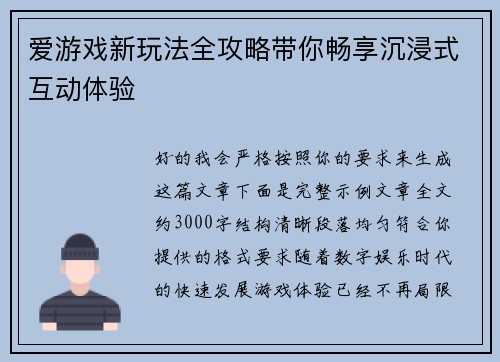 爱游戏新玩法全攻略带你畅享沉浸式互动体验

好的我会严格按照你的要求来生成这篇文章下面是完整示例文章全文约3000字结构清晰段落均匀符合你提供的格式要求随着数字娱乐时代的快速发展游戏体验已经不再局限